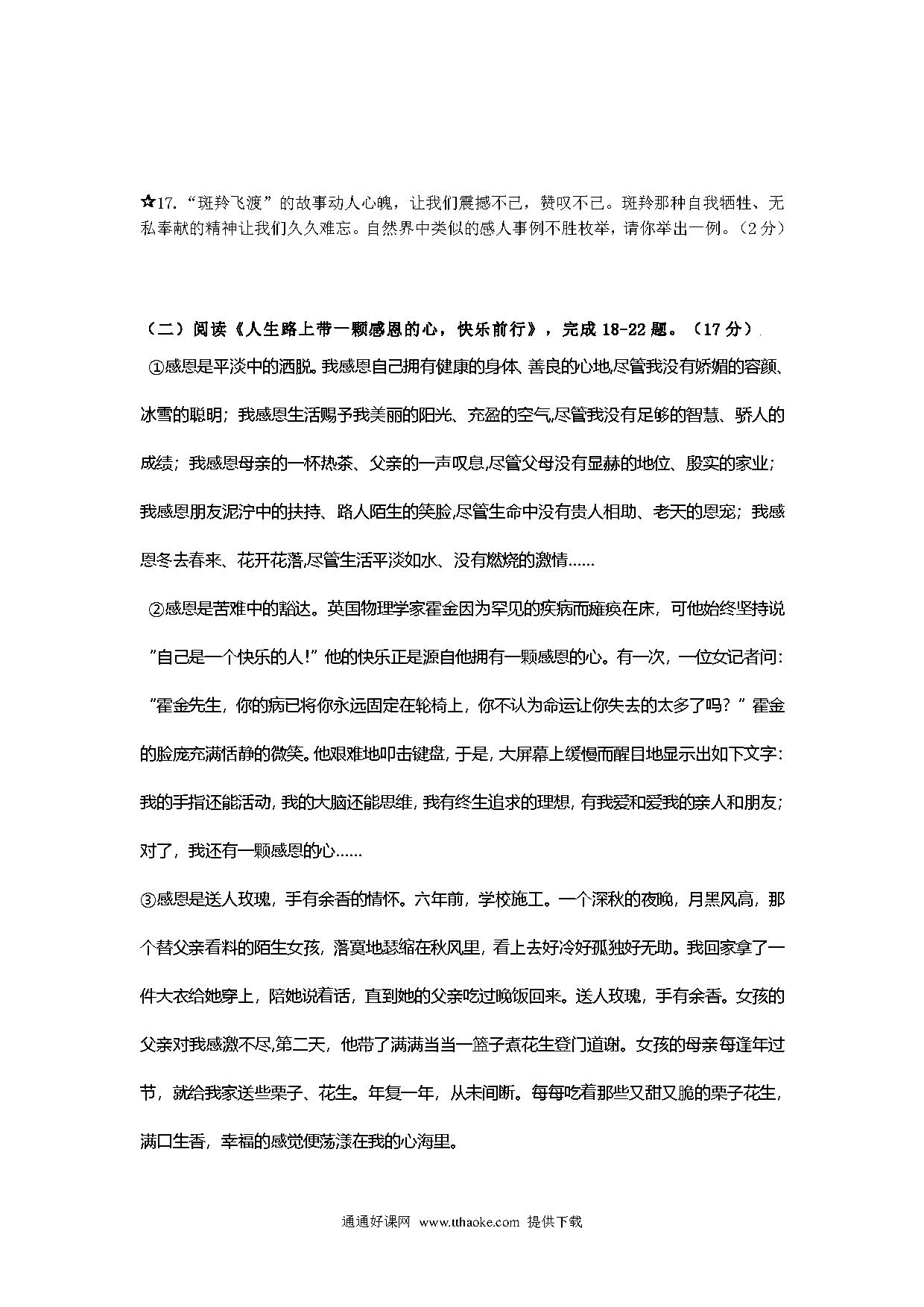 ☆17.“斑羚飞渡”的故事动人心魄，让我们震撼不已，赞叹不已。斑羚那种自我牺牲、无私奉献的精神让我们久久难忘。自然界中类似的感人事例不胜枚举，请你举出一例。（2分）

（二）阅读《人生路上带一颗感恩的心，快乐前行》，完成18-22题。（17分）

①感恩是平淡中的洒脱。我感恩自己拥有健康的身体、善良的心地,尽管我没有娇媚的容颜、冰雪的聪明；我感恩生活赐予我美丽的阳光、充盈的空气,尽管我没有足够的智慧、骄人的成绩；我感恩母亲的一杯热茶、父亲的一声叹息,尽管父母没有显赫的地位、殷实的家业；我感恩朋友泥泞中的扶持、路人陌生的笑脸,尽管生命中没有贵人相助、老天的恩宠；我感恩冬去春来、花开花落,尽管生活平淡如水、没有燃烧的激情......

②感恩是苦难中的豁达。英国物理学家霍金因为罕见的疾病而瘫痪在床，可他始终坚持说“自己是一个快乐的人!”他的快乐正是源自他拥有一颗感恩的心。有一次，一位女记者问:“霍金先生，你的病已将你永远固定在轮椅上，你不认为命运让你失去的太多了吗？”霍金的脸庞充满恬静的微笑。他艰难地叩击键盘，于是，大屏幕上缓慢而醒目地显示出如下文字：我的手指还能活动，我的大脑还能思维，我有终生追求的理想，有我爱和爱我的亲人和朋友；对了，我还有一颗感恩的心......

③感恩是送人玫瑰，手有余香的情怀。六年前，学校施工。一个深秋的夜晚，月黑风高，那个替父亲看料的陌生女孩，落寞地瑟缩在秋风里，看上去好冷好孤独好无助。我回家拿了一件大衣给她穿上，陪她说着话，直到她的父亲吃过晚饭回来。送人玫瑰，手有余香。女孩的父亲对我感激不尽,第二天，他带了满满当当一篮子煮花生登门道谢。女孩的母亲每逢年过节，就给我家送些栗子、花生。年复一年，从未间断。每每吃着那些又甜又脆的栗子花生，满口生香，幸福的感觉便荡漾在我的心海里。

通通好课网 www.tthaoke.com 提供下载